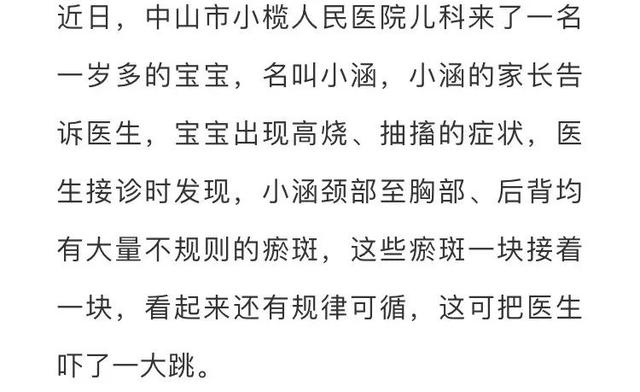 近日，中山市小榄人民医院儿科来了一名一岁多的宝宝，名叫小涵，小涵的家长告诉医生，宝宝出现高烧、抽搐的症状，医生接诊时发现，小涵颈部至胸部、后背均有大量不规则的瘀斑，这些瘀斑一块接着一块，看起来还有规律可循，这可把医生吓了一大跳。